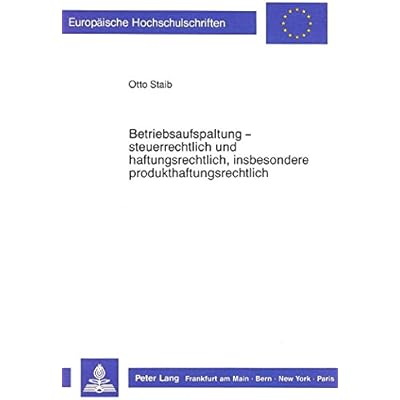 Europäische Hochschulschriften

Otto Staib

Betriebsaufspaltung – steuerrechtlich und haftungsrechtlich, insbesondere produkthaftungsrechtlich

Peter Lang Frankfurt am Main · Bern · New York · Paris